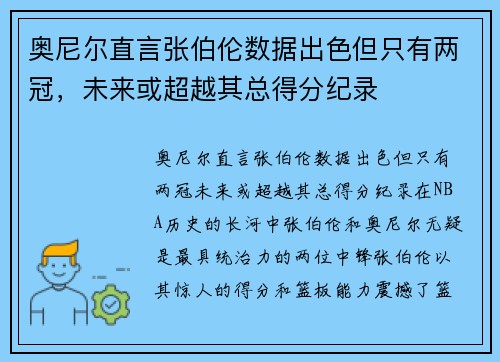 奥尼尔直言张伯伦数据出色但只有两冠，未来或超越其总得分纪录

奥尼尔直言张伯伦数据出色但只有两冠未来或超越其总得分纪录在NBA历史的长河中张伯伦和奥尼尔无疑是最具统治力的两位中锋张伯伦以其惊人的得分和篮板能力震撼了篮